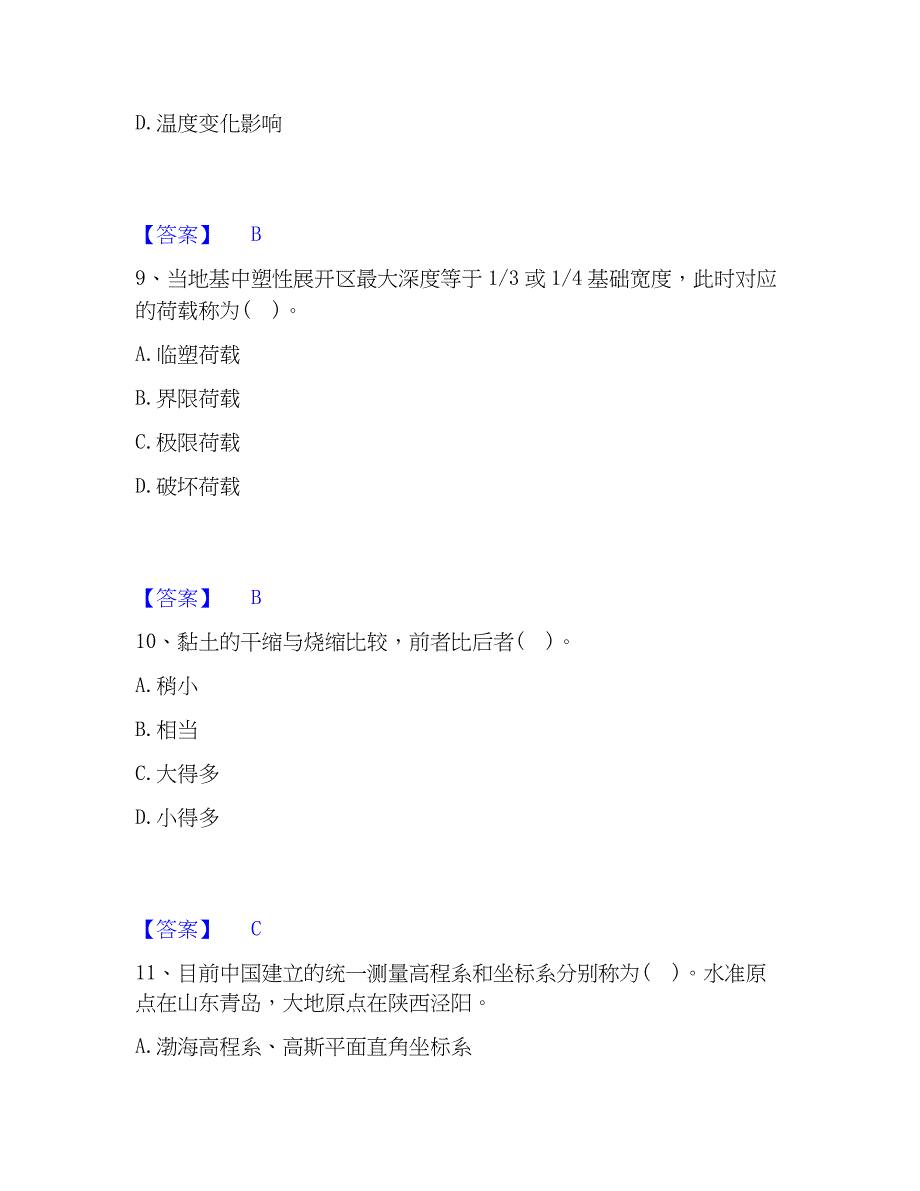 D. 温度变化影响

【答案】 B

9、当地基中塑性展开区最大深度等于 1/3 或 1/4 基础宽度，此时对应的荷载称为（ ）。

A. 临塑荷载

B. 界限荷载

C. 极限荷载

D. 破坏荷载

【答案】 B

10、黏土的干缩与烧缩比较，前者比后者（ ）。

A. 稍小

B. 相当

C. 大得多

D. 小得多

【答案】 C

11、目前中国建立的统一测量高程系和坐标系分别称为（ ）。水准原点在山东青岛，大地原点在陕西泾阳。

A. 渤海高程系、高斯平面直角坐标系